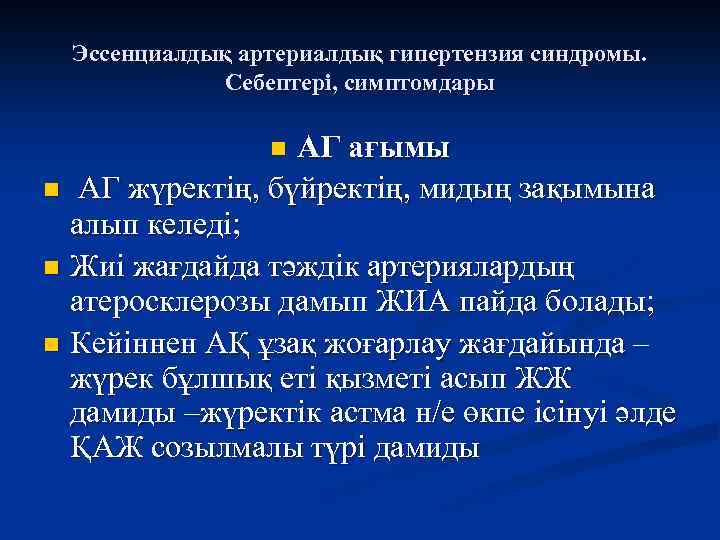 Эссенциалдық артериалдық гипертензия синдромы. Себептері, симптомдары

АГ ағымы

АГ жүректің, бүйректің, мидың зақымына алып келеді;

Жиі жағдайда тәждік артериялардың атеросклерозы дамып ЖИА пайда болады;

Кейіннен АҚ ұзақ жоғарлау жағдайында – жүрек бұлшық еті қызметі асып ЖЖ дамиды –жүректік астма н/е өкпе ісінуі әлде ҚАЖ созылмалы түрі дамиды